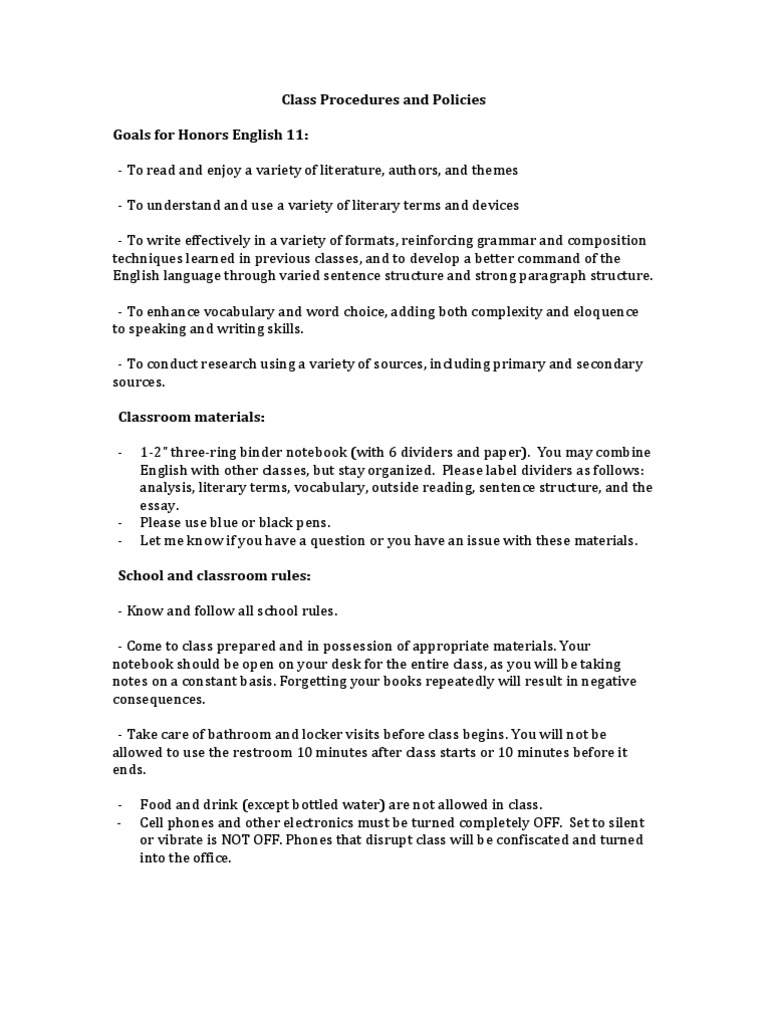 Class Procedures and Policies

Goals for Honors English 11:

- To read and enjoy a variety of literature, authors, and themes

- To understand and use a variety of literary terms and devices

- To write effectively in a variety of formats, reinforcing grammar and composition techniques learned in previous classes, and to develop a better command of the English language through varied sentence structure and strong paragraph structure.

- To enhance vocabulary and word choice, adding both complexity and eloquence to speaking and writing skills.

- To conduct research using a variety of sources, including primary and secondary sources.

Classroom materials:

- 1-2" three-ring binder notebook (with 6 dividers and paper). You may combine English with other classes, but stay organized. Please label dividers as follows: analysis, literary terms, vocabulary, outside reading, sentence structure, and the essay.
- Please use blue or black pens.
- Let me know if you have a question or you have an issue with these materials.

School and classroom rules:

- Know and follow all school rules.

- Come to class prepared and in possession of appropriate materials. Your notebook should be open on your desk for the entire class, as you will be taking notes on a constant basis. Forgetting your books repeatedly will result in negative consequences.

- Take care of bathroom and locker visits before class begins. You will not be allowed to use the restroom 10 minutes after class starts or 10 minutes before it ends.

- Food and drink (except bottled water) are not allowed in class.
- Cell phones and other electronics must be turned completely OFF. Set to silent or vibrate is NOT OFF. Phones that disrupt class will be confiscated and turned into the office.